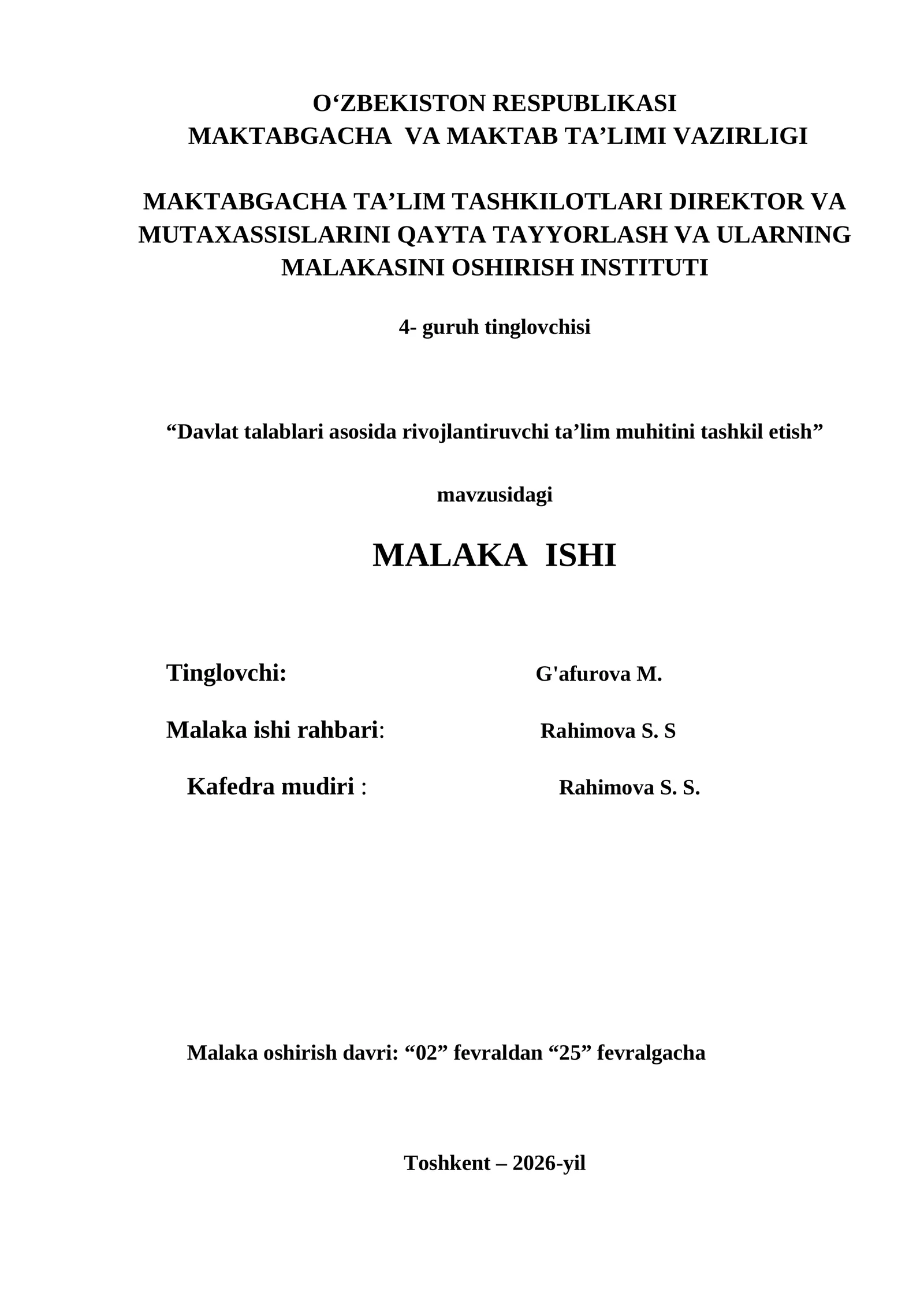 O‘ZBEKISTON RESPUBLIKASI
MAKTABGACHA VA MAKTAB TA’LIMI VAZIRLIGI

MAKTABGACHA TA’LIM TASHKILOTLARI DIREKTOR VA MUTAXASSISLARINI QAYTA TAYYORLASH VA ULARNING MALAKASINI OSHIRISH INSTITUTI

4- guruh tinglovchisi

“Davlat talablari asosida rivojlantiruvchi ta’lim muhitini tashkil etish”

mavzusidagi

MALAKA ISHI

Tinglovchi: G'afurova M.

Malaka ishi rahbari: Rahimova S. S

Kafedra mudiri : Rahimova S. S.

Malaka oshirish davri: “02” fevraldan “25” fevralgacha

Toshkent – 2026-yil